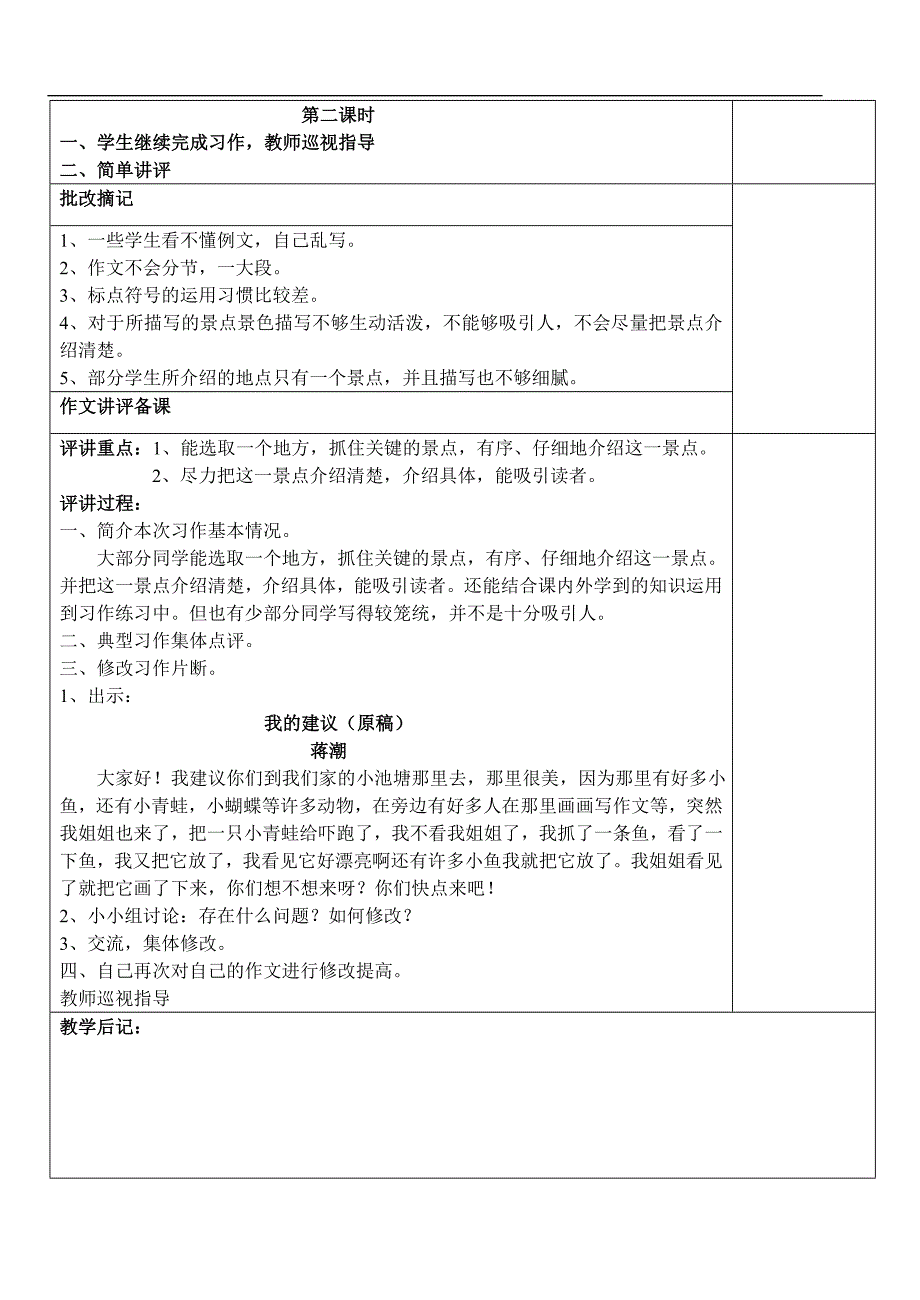 第二课时
一、学生继续完成习作，教师巡视指导
二、简单讲评

批改摘记

1、一些学生看不懂例文，自己乱写。
2、作文不会分节，一大段。
3、标点符号的运用习惯比较差。
4、对于所描写的景点景色描写不够生动活泼，不能够吸引人，不会尽量把景点介绍清楚。
5、部分学生所介绍的地点只有一个景点，并且描写也不够细腻。

作文讲评备课

评讲重点：1、能选取一个地方，抓住关键的景点，有序、仔细地介绍这一景点。
2、尽力把这一景点介绍清楚，介绍具体，能吸引读者。
评讲过程：
一、简介本次习作基本情况。
大部分同学能选取一个地方，抓住关键的景点，有序、仔细地介绍这一景点。并把这一景点介绍清楚，介绍具体，能吸引读者。还能结合课内外学到的知识运用到习作练习中。但也有少部分同学写得较笼统，并不是十分吸引人。
二、典型习作集体点评。
三、修改习作片断。
1、出示：
我的建议（原稿）
蒋潮
大家好！我建议你们到我们家的小池塘那里去，那里很美，因为那里有好多小鱼，还有小青蛙，小蝴蝶等许多动物，在旁边有好多人在那里画画写作文等，突然我姐姐也来了，把一只小青蛙给吓跑了，我不看我姐姐了，我抓了一条鱼，看了一下鱼，我又把它放了，我看见它好漂亮啊还有许多小鱼我就把它放了。我姐姐看见了就把它画了下来，你们想不想来呀？你们快点来吧！
2、小小组讨论：存在什么问题？如何修改？
3、交流，集体修改。
四、自己再次对自己的作文进行修改提高。
教师巡视指导

教学后记：